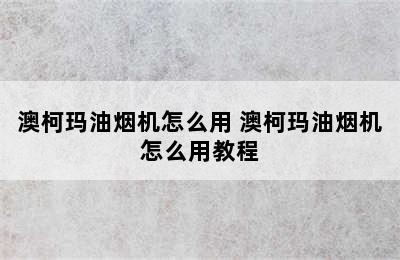 澳柯玛油烟机怎么用 澳柯玛油烟机怎么用教程